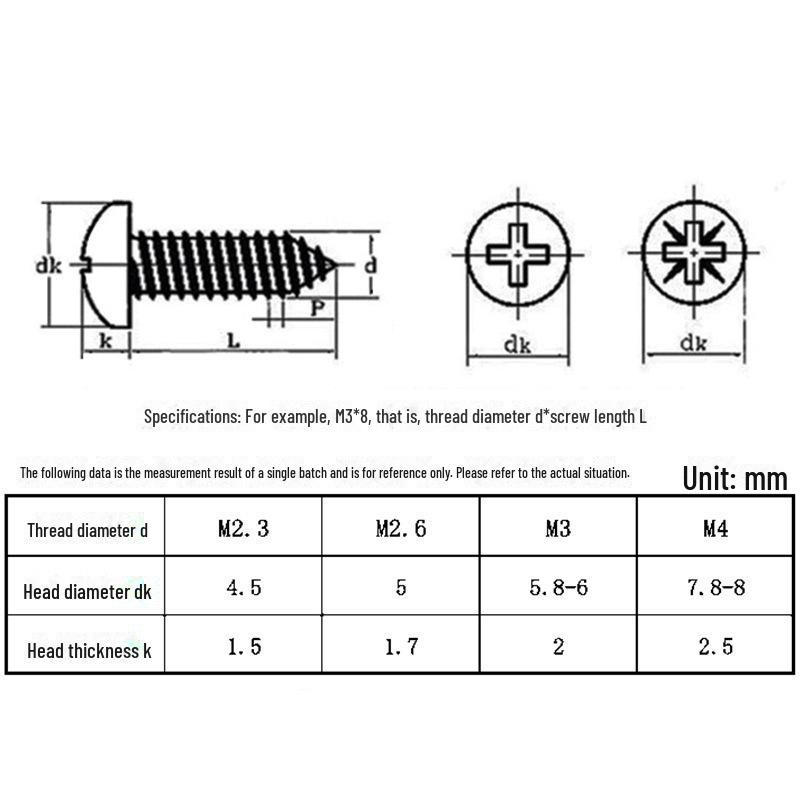 dk
d
P
k
L
dk
dk

Specifications: For example, M3*8, that is, thread diameter d*screw length L

The following data is the measurement result of a single batch and is for reference only. Please refer to the actual situation.

Unit: mm

| Thread diameter d | M2.3 | M2.6 | M3 | M4 |
|---|---|---|---|---|
| Head diameter dk | 4.5 | 5 | 5.8-6 | 7.8-8 |
| Head thickness k | 1.5 | 1.7 | 2 | 2.5 |